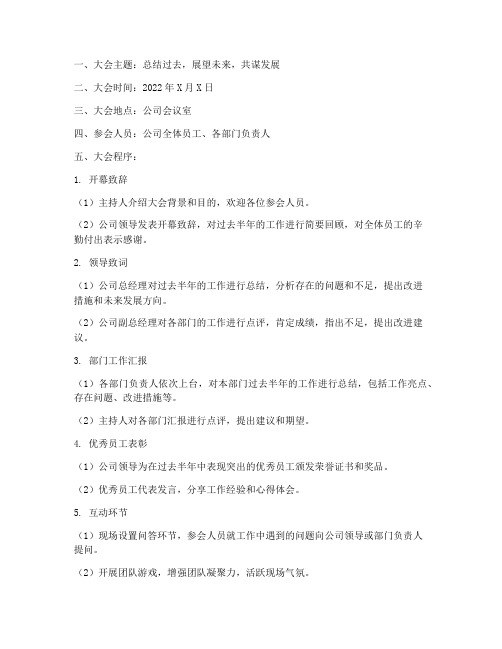 一、大会主题：总结过去，展望未来，共谋发展

二、大会时间：2022年X月X日

三、大会地点：公司会议室

四、参会人员：公司全体员工、各部门负责人

五、大会程序：

1. 开幕致辞

（1）主持人介绍大会背景和目的，欢迎各位参会人员。

（2）公司领导发表开幕致辞，对过去半年的工作进行简要回顾，对全体员工的辛勤付出表示感谢。

2. 领导致词

（1）公司总经理对过去半年的工作进行总结，分析存在的问题和不足，提出改进措施和未来发展方向。

（2）公司副总经理对各部门的工作进行点评，肯定成绩，指出不足，提出改进建议。

3. 部门工作汇报

（1）各部门负责人依次上台，对本部门过去半年的工作进行总结，包括工作亮点、存在问题、改进措施等。

（2）主持人对各部门汇报进行点评，提出建议和期望。

4. 优秀员工表彰

（1）公司领导为在过去半年中表现突出的优秀员工颁发荣誉证书和奖品。

（2）优秀员工代表发言，分享工作经验和心得体会。

5. 互动环节

（1）现场设置问答环节，参会人员就工作中遇到的问题向公司领导或部门负责人提问。

（2）开展团队游戏，增强团队凝聚力，活跃现场气氛。